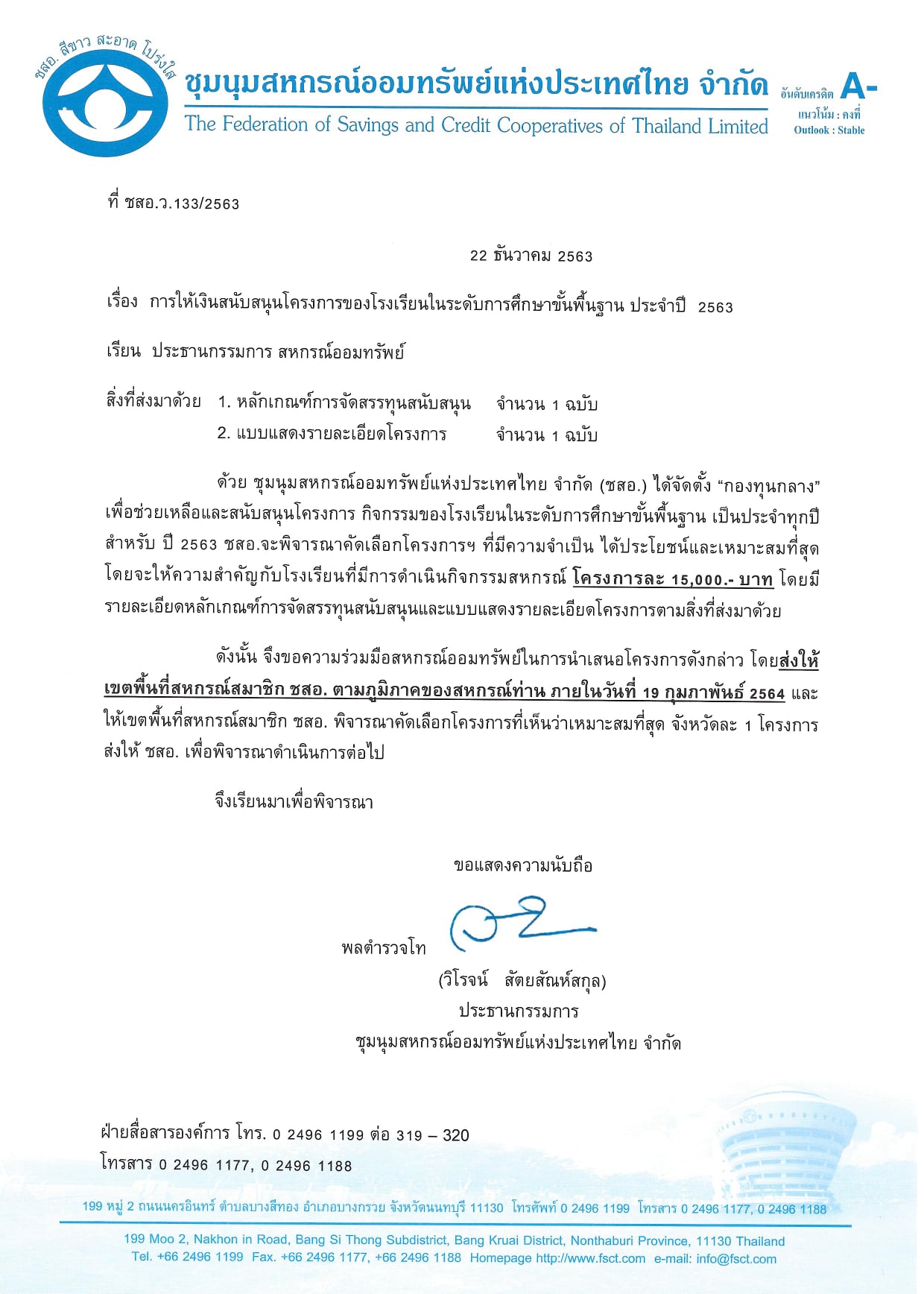 ชสอ. สีขาว สะอาด โปร่งใส

ชุมนุมสหกรณ์ออมทรัพย์แห่งประเทศไทย จำกัด
The Federation of Savings and Credit Cooperatives of Thailand Limited

อันดับเครดิต A-
แนวโน้ม : คงที่
Outlook : Stable

ที่ ชสอ.ว.133/2563

22 ธันวาคม 2563

เรื่อง การให้เงินสนับสนุนโครงการของโรงเรียนในระดับการศึกษาขั้นพื้นฐาน ประจำปี 2563

เรียน ประธานกรรมการ สหกรณ์ออมทรัพย์

สิ่งที่ส่งมาด้วย 1. หลักเกณฑ์การจัดสรรทุนสนับสนุน จำนวน 1 ฉบับ
2. แบบแสดงรายละเอียดโครงการ จำนวน 1 ฉบับ

ด้วย ชุมนุมสหกรณ์ออมทรัพย์แห่งประเทศไทย จำกัด (ชสอ.) ได้จัดตั้ง “กองทุนกลาง” เพื่อช่วยเหลือและสนับสนุนโครงการ กิจกรรมของโรงเรียนในระดับการศึกษาขั้นพื้นฐาน เป็นประจำทุกปี สำหรับ ปี 2563 ชสอ.จะพิจารณาคัดเลือกโครงการฯ ที่มีความจำเป็น ได้ประโยชน์และเหมาะสมที่สุด โดยจะให้ความสำคัญกับโรงเรียนที่มีการดำเนินกิจกรรมสหกรณ์ โครงการละ 15,000.- บาท โดยมีรายละเอียดหลักเกณฑ์การจัดสรรทุนสนับสนุนและแบบแสดงรายละเอียดโครงการตามสิ่งที่ส่งมาด้วย

ดังนั้น จึงขอความร่วมมือสหกรณ์ออมทรัพย์ในการนำเสนอโครงการดังกล่าว โดยส่งให้เขตพื้นที่สหกรณ์สมาชิก ชสอ. ตามภูมิภาคของสหกรณ์ท่าน ภายในวันที่ 19 กุมภาพันธ์ 2564 และให้เขตพื้นที่สหกรณ์สมาชิก ชสอ. พิจารณาคัดเลือกโครงการที่เห็นว่าเหมาะสมที่สุด จังหวัดละ 1 โครงการ ส่งให้ ชสอ. เพื่อพิจารณาดำเนินการต่อไป

จึงเรียนมาเพื่อพิจารณา

ขอแสดงความนับถือ

พลตำรวจโท

(วิโรจน์ สัตยสัณห์สกุล)
ประธานกรรมการ
ชุมนุมสหกรณ์ออมทรัพย์แห่งประเทศไทย จำกัด

ฝ่ายสื่อสารองค์การ โทร. 0 2496 1199 ต่อ 319 – 320
โทรสาร 0 2496 1177, 0 2496 1188

199 หมู่ 2 ถนนนครอินทร์ ตำบลบางสีทอง อำเภอบางกรวย จังหวัดนนทบุรี 11130 โทรศัพท์ 0 2496 1199 โทรสาร 0 2496 1177, 0 2496 1188

199 Moo 2, Nakhon in Road, Bang Si Thong Subdistrict, Bang Kruai District, Nonthaburi Province, 11130 Thailand
Tel. +66 2496 1199 Fax. +66 2496 1177, +66 2496 1188 Homepage http://www.fsct.com e-mail: info@fsct.com